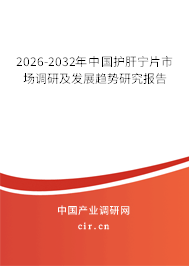 2026-2032年中国护肝宁片市场调研及发展趋势研究报告

中国产业调研网

cir.cn